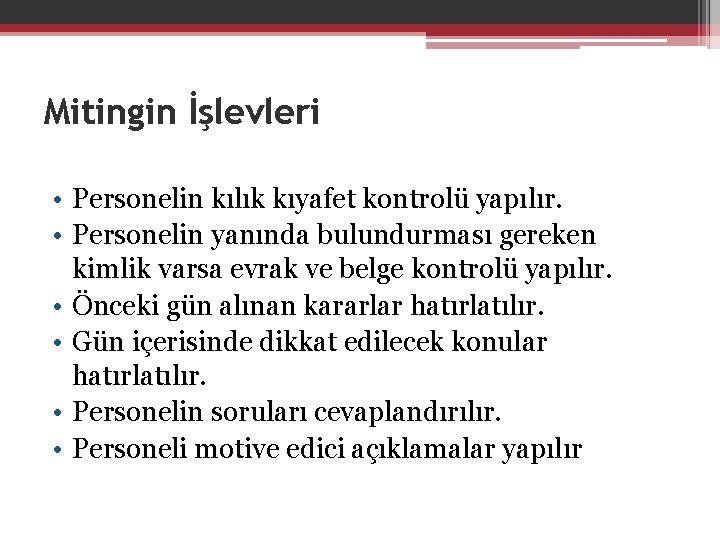 Mitingin İşlevleri

• Personelin kılık kıyafet kontrolü yapılır.
• Personelin yanında bulundurması gereken kimlik varsa evrak ve belge kontrolü yapılır.
• Önceki gün alınan kararlar hatırlatılır.
• Gün içerisinde dikkat edilecek konular hatırlatılır.
• Personelin soruları cevaplandırılır.
• Personeli motive edici açıklamalar yapılır